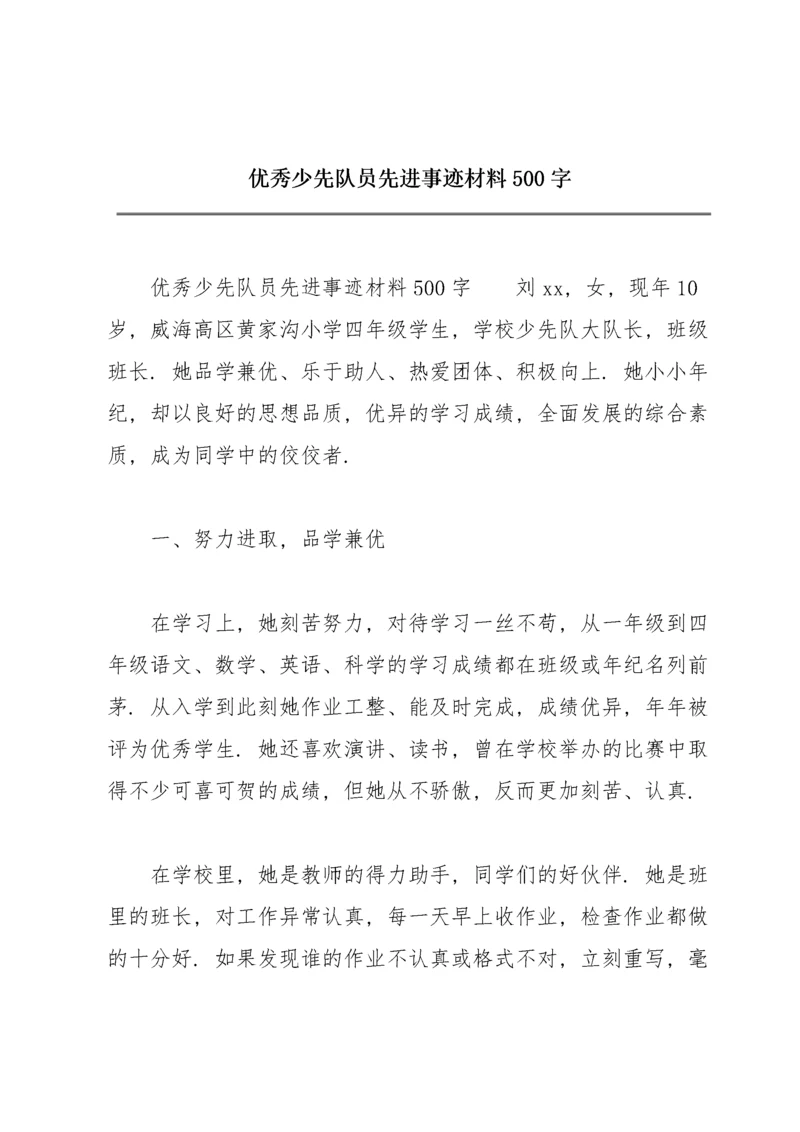 优秀少先队员先进事迹材料500字

优秀少先队员先进事迹材料500字　　刘xx，女，现年10岁，威海高区黄家沟小学四年级学生，学校少先队大队长，班级班长．她品学兼优、乐于助人、热爱团体、积极向上．她小小年纪，却以良好的思想品质，优异的学习成绩，全面发展的综合素质，成为同学中的佼佼者．

一、努力进取，品学兼优

在学习上，她刻苦努力，对待学习一丝不苟，从一年级到四年级语文、数学、英语、科学的学习成绩都在班级或年纪名列前茅．从入学到此刻她作业工整、能及时完成，成绩优异，年年被评为优秀学生．她还喜欢演讲、读书，曾在学校举办的比赛中取得不少可喜可贺的成绩，但她从不骄傲，反而更加刻苦、认真．

在学校里，她是教师的得力助手，同学们的好伙伴．她是班里的班长，对工作异常认真，每一天早上收作业，检查作业都做的十分好．如果发现谁的作业不认真或格式不对，立刻重写，毫